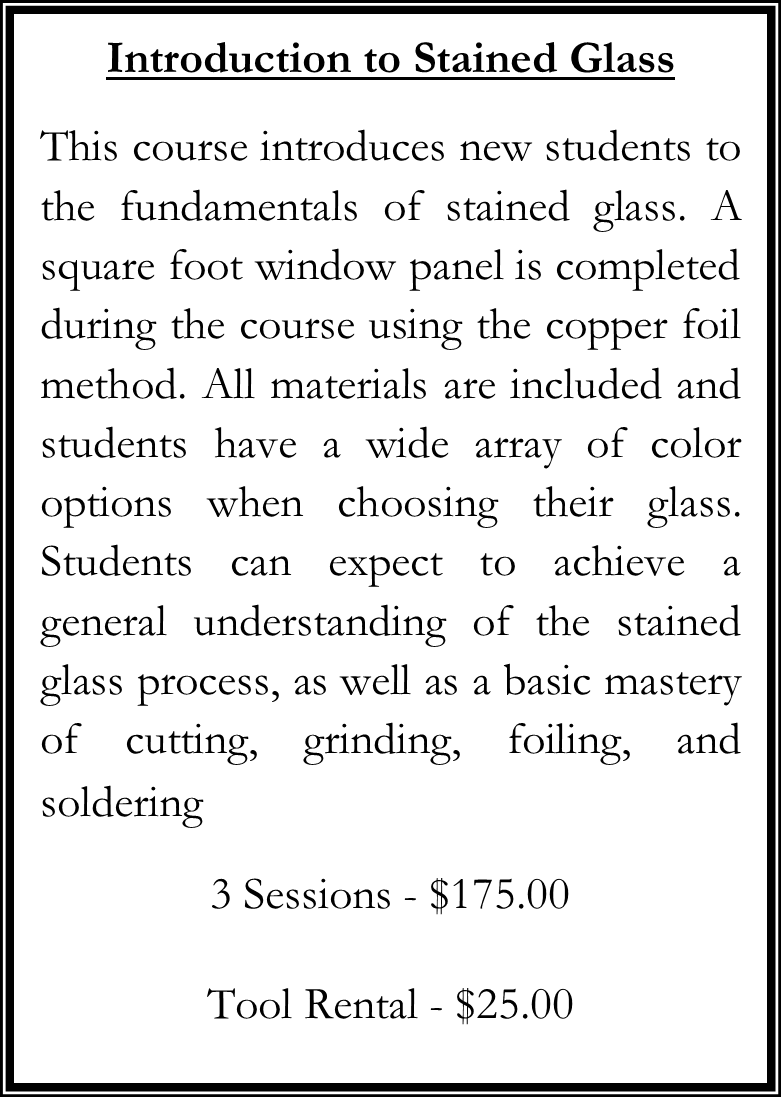 Introduction to Stained Glass

This course introduces new students to the fundamentals of stained glass. A square foot window panel is completed during the course using the copper foil method. All materials are included and students have a wide array of color options when choosing their glass. Students can expect to achieve a general understanding of the stained glass process, as well as a basic mastery of cutting, grinding, foiling, and soldering

3 Sessions - \$175.00

Tool Rental - \$25.00